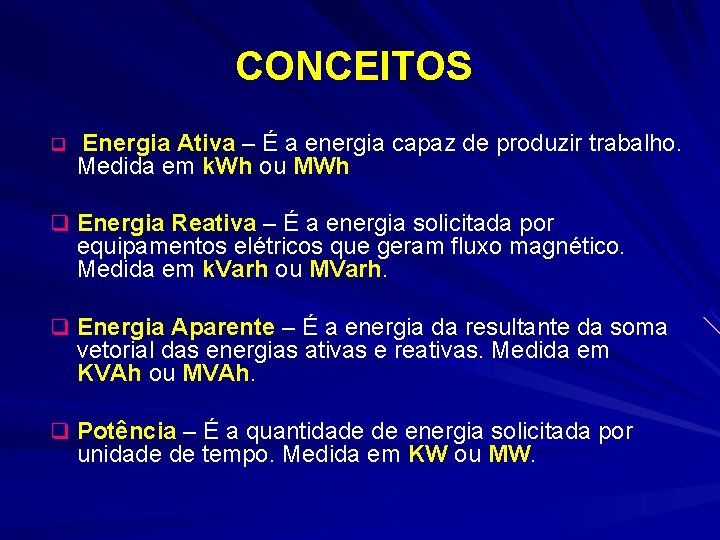 CONCEITOS

❑ Energia Ativa – É a energia capaz de produzir trabalho. Medida em kWh ou MWh

❑ Energia Reativa – É a energia solicitada por equipamentos elétricos que geram fluxo magnético. Medida em kVarh ou MVarh.

❑ Energia Aparente – É a energia da resultante da soma vetorial das energias ativas e reativas. Medida em KVAh ou MVAh.

❑ Potência – É a quantidade de energia solicitada por unidade de tempo. Medida em KW ou MW.